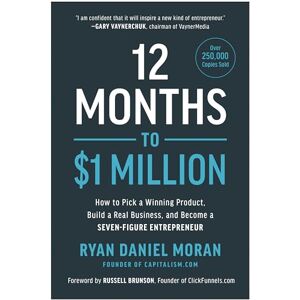 "I am confident that it will inspire a new kind of entrepreneur."
—GARY VAYNERCHUK, chairman of VaynerMedia

Over 250,000 Copies Sold

12 MONTHS TO $1 MILLION

How to Pick a Winning Product, Build a Real Business, and Become a SEVEN-FIGURE ENTREPRENEUR

RYAN DANIEL MORAN
FOUNDER OF CAPITALISM.COM

Foreword by RUSSELL BRUNSON, Founder of ClickFunnels.com